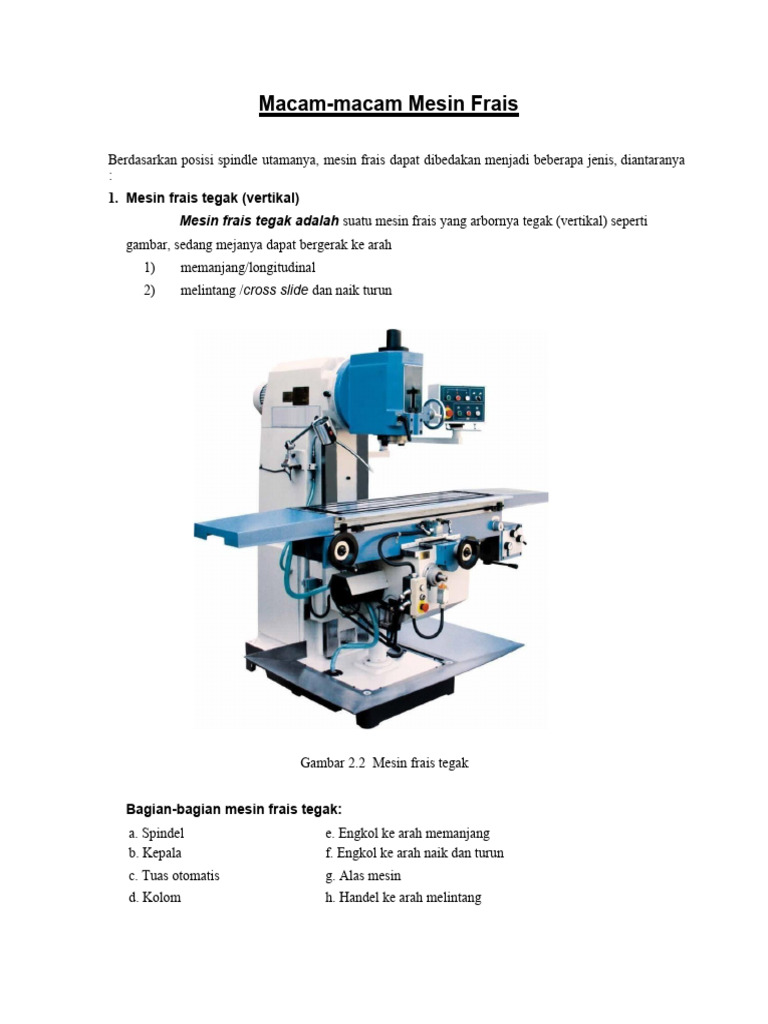 Macam-macam Mesin Frais

Berdasarkan posisi spindle utamanya, mesin frais dapat dibedakan menjadi beberapa jenis, diantaranya :

1. Mesin frais tegak (vertikal)

Mesin frais tegak adalah suatu mesin frais yang arbornya tegak (vertikal) seperti gambar, sedang mejanya dapat bergerak ke arah

1) memanjang/longitudinal
2) melintang /cross slide dan naik turun

Gambar 2.2 Mesin frais tegak

Bagian-bagian mesin frais tegak:

a. Spindel
b. Kepala
c. Tuas otomatis
d. Kolom

e. Engkol ke arah memanjang
f. Engkol ke arah naik dan turun
g. Alas mesin
h. Handel ke arah melintang